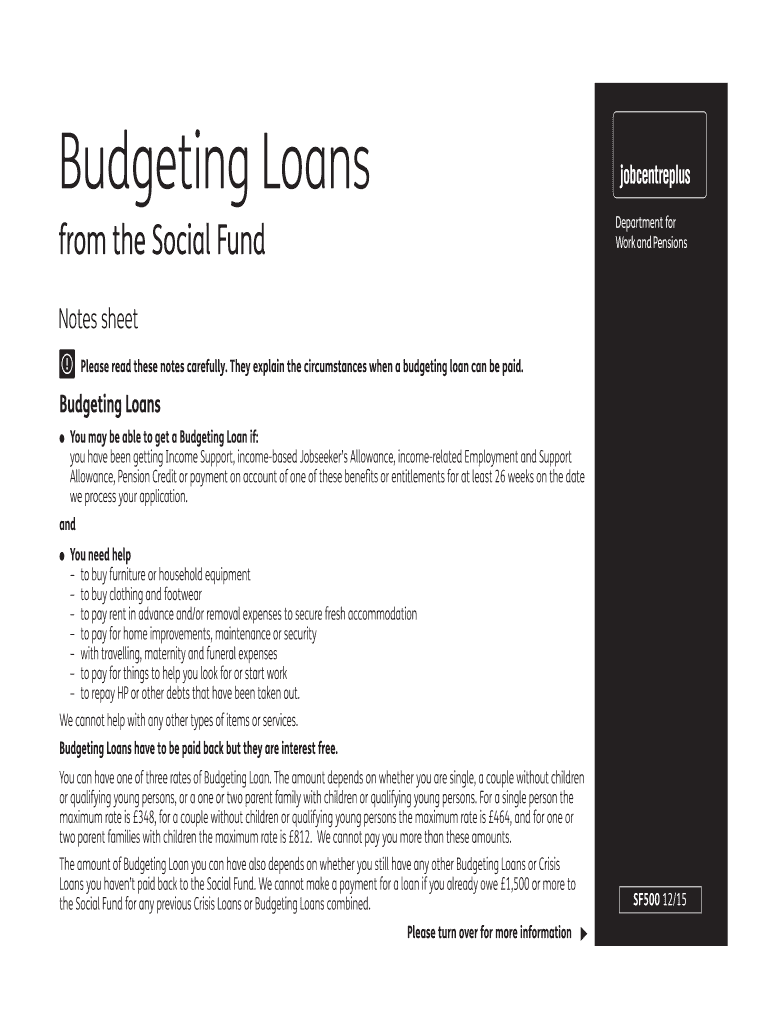 Budgeting Loans

from the Social Fund

jobcentreplus

Department for Work and Pensions

Notes sheet

Please read these notes carefully. They explain the circumstances when a budgeting loan can be paid.

Budgeting Loans

● You may be able to get a Budgeting Loan if:
you have been getting Income Support, income-based Jobseeker's Allowance, income-related Employment and Support Allowance, Pension Credit or payment on account of one of these benefits or entitlements for at least 26 weeks on the date we process your application.

and

● You need help
- to buy furniture or household equipment
- to buy clothing and footwear
- to pay rent in advance and/or removal expenses to secure fresh accommodation
- to pay for home improvements, maintenance or security
- with travelling, maternity and funeral expenses
- to pay for things to help you look for or start work
- to repay HP or other debts that have been taken out.

We cannot help with any other types of items or services.

Budgeting Loans have to be paid back but they are interest free.

You can have one of three rates of Budgeting Loan. The amount depends on whether you are single, a couple without children or qualifying young persons, or a one or two parent family with children or qualifying young persons. For a single person the maximum rate is £348, for a couple without children or qualifying young persons the maximum rate is £464, and for one or two parent families with children the maximum rate is £812. We cannot pay you more than these amounts.

The amount of Budgeting Loan you can have also depends on whether you still have any other Budgeting Loans or Crisis Loans you haven't paid back to the Social Fund. We cannot make a payment for a loan if you already owe £1,500 or more to the Social Fund for any previous Crisis Loans or Budgeting Loans combined.

SF500 12/15

Please turn over for more information